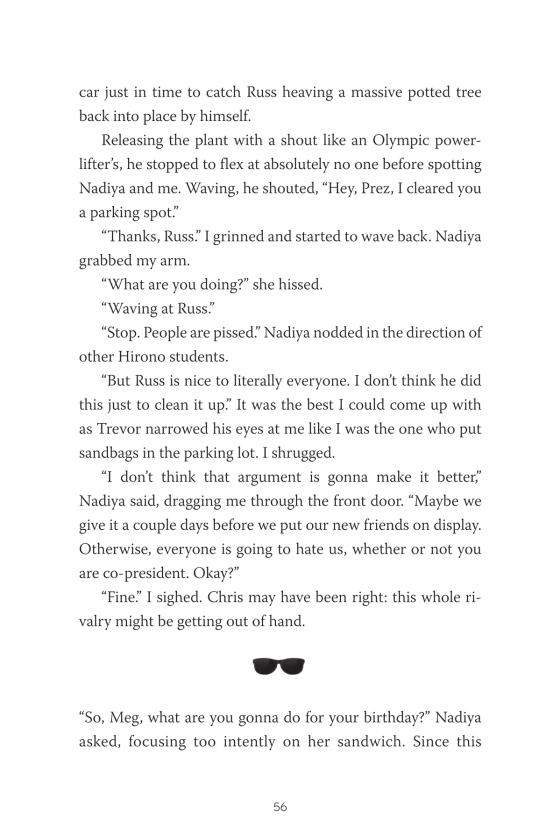 car just in time to catch Russ heaving a massive potted tree back into place by himself.

Releasing the plant with a shout like an Olympic powerlifter's, he stopped to flex at absolutely no one before spotting Nadiya and me. Waving, he shouted, "Hey, Prez, I cleared you a parking spot."

"Thanks, Russ." I grinned and started to wave back. Nadiya grabbed my arm.

"What are you doing?" she hissed.

"Waving at Russ."

"Stop. People are pissed." Nadiya nodded in the direction of other Hirono students.

"But Russ is nice to literally everyone. I don't think he did this just to clean it up." It was the best I could come up with as Trevor narrowed his eyes at me like I was the one who put sandbags in the parking lot. I shrugged.

"I don't think that argument is gonna make it better," Nadiya said, dragging me through the front door. "Maybe we give it a couple days before we put our new friends on display. Otherwise, everyone is going to hate us, whether or not you are co-president. Okay?"

"Fine." I sighed. Chris may have been right: this whole rivalry might be getting out of hand.

"So, Meg, what are you gonna do for your birthday?" Nadiya asked, focusing too intently on her sandwich. Since this

56